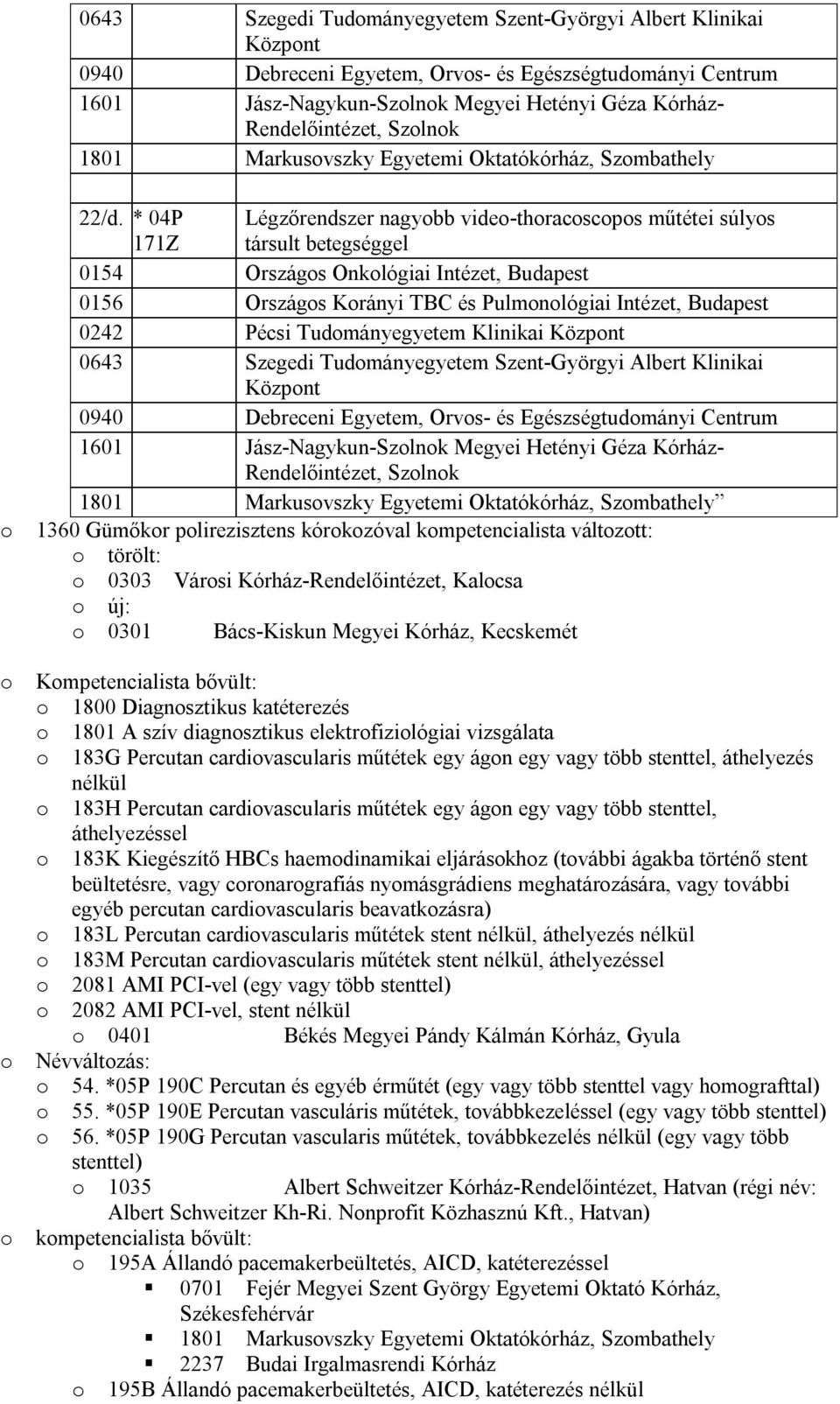 | | |
|---|---|
| 0643 | Szegedi Tudományegyetem Szent-Györgyi Albert Klinikai Központ |
| 0940 | Debreceni Egyetem, Orvos- és Egészségtudományi Centrum |
| 1601 | Jász-Nagykun-Szolnok Megyei Hetényi Géza Kórház-Rendelőintézet, Szolnok |
| 1801 | Markusovszky Egyetemi Oktatókórház, Szombathely |
| | |
| 22/d. * 04P 171Z | Légzőrendszer nagyobb video-thoracoscopos műtétei súlyos társult betegséggel |
| 0154 | Országos Onkológiai Intézet, Budapest |
| 0156 | Országos Korányi TBC és Pulmonológiai Intézet, Budapest |
| 0242 | Pécsi Tudományegyetem Klinikai Központ |
| 0643 | Szegedi Tudományegyetem Szent-Györgyi Albert Klinikai Központ |
| 0940 | Debreceni Egyetem, Orvos- és Egészségtudományi Centrum |
| 1601 | Jász-Nagykun-Szolnok Megyei Hetényi Géza Kórház-Rendelőintézet, Szolnok |
| 1801 | Markusovszky Egyetemi Oktatókórház, Szombathely” |

o 1360 Gümőkor polirezisztens kórokozóval kompetencialista változott:
o törölt:
o 0303 Városi Kórház-Rendelőintézet, Kalocsa
o új:
o 0301 Bács-Kiskun Megyei Kórház, Kecskemét

o Kompetencialista bővült:
o 1800 Diagnosztikus katéterezés
o 1801 A szív diagnosztikus elektrofiziológiai vizsgálata
o 183G Percutan cardiovascularis műtétek egy ágon egy vagy több stenttel, áthelyezés nélkül
o 183H Percutan cardiovascularis műtétek egy ágon egy vagy több stenttel, áthelyezéssel
o 183K Kiegészítő HBCs haemodinamikai eljárásokhoz (további ágakba történő stent beültetésre, vagy coronarografiás nyomásgrádiens meghatározására, vagy további egyéb percutan cardiovascularis beavatkozásra)
o 183L Percutan cardiovascularis műtétek stent nélkül, áthelyezés nélkül
o 183M Percutan cardiovascularis műtétek stent nélkül, áthelyezéssel
o 2081 AMI PCI-vel (egy vagy több stenttel)
o 2082 AMI PCI-vel, stent nélkül
o 0401 Békés Megyei Pándy Kálmán Kórház, Gyula
o Névváltozás:
o 54. *05P 190C Percutan és egyéb érműtét (egy vagy több stenttel vagy homografttal)
o 55. *05P 190E Percutan vasculáris műtétek, továbbkezeléssel (egy vagy több stenttel)
o 56. *05P 190G Percutan vascularis műtétek, továbbkezelés nélkül (egy vagy több stenttel)
o 1035 Albert Schweitzer Kórház-Rendelőintézet, Hatvan (régi név: Albert Schweitzer Kh-Ri. Nonprofit Közhasznú Kft., Hatvan)
o kompetencialista bővült:
o 195A Állandó pacemakerbeültetés, AICD, katéterezéssel
▪ 0701 Fejér Megyei Szent György Egyetemi Oktató Kórház, Székesfehérvár
▪ 1801 Markusovszky Egyetemi Oktatókórház, Szombathely
▪ 2237 Budai Irgalmasrendi Kórház
o 195B Állandó pacemakerbeültetés, AICD, katéterezés nélkül